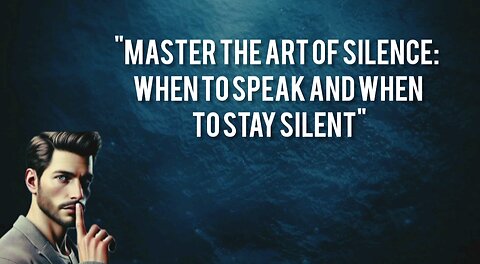 "MASTER THE ART OF SILENCE: WHEN TO SPEAK AND WHEN TO STAY SILENT"